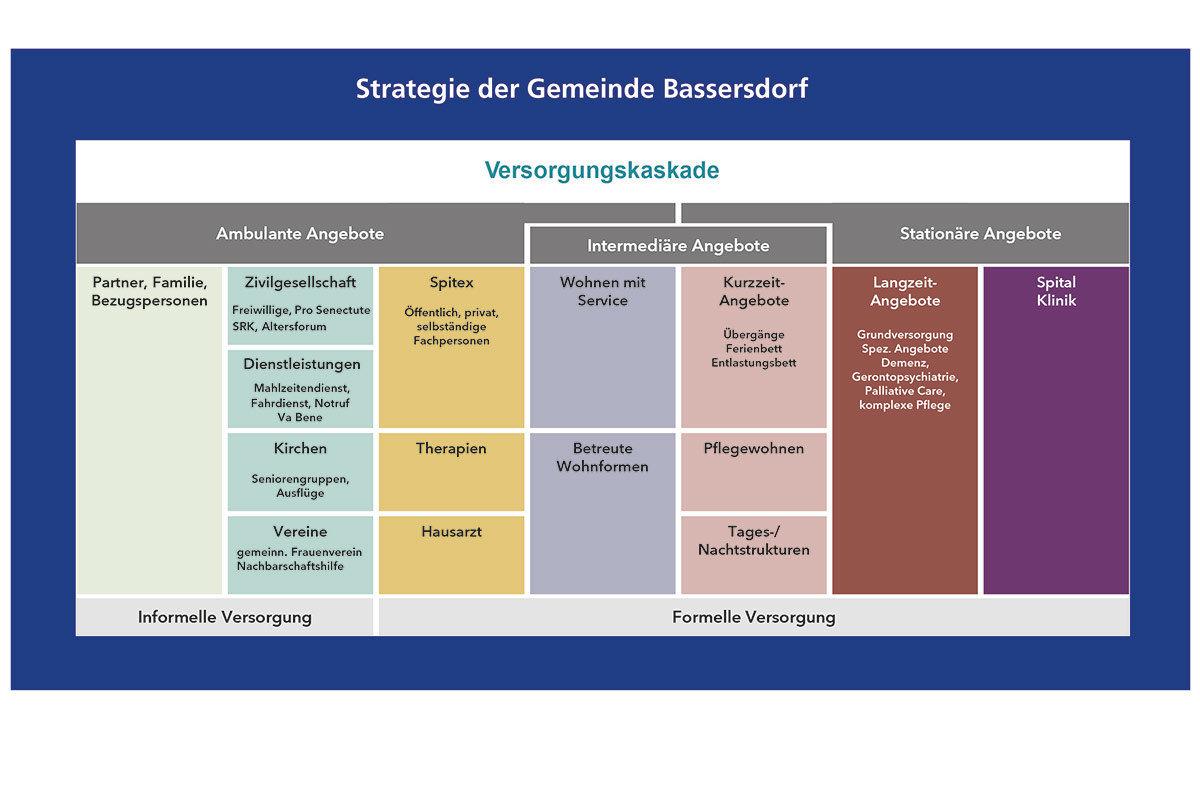 Strategie der Gemeinde Bassersdorf

Versorgungskaskade

Ambulante Angebote

Intermediäre Angebote

Stationäre Angebote

Partner, Familie, Bezugspersonen

Zivilgesellschaft
Freiwillige, Pro Senectute SRK, Altersforum

Dienstleistungen
Mahlzeitendienst, Fahrdienst, Notruf Va Bene

Kirchen
Seniorengruppen, Ausflüge

Vereine
gemeinn. Frauenverein Nachbarschaftshilfe

Spitex
Öffentlich, privat, selbständige Fachpersonen

Therapien

Hausarzt

Wohnen mit Service

Betreute Wohnformen

Kurzzeit-Angebote
Übergänge Ferienbett Entlastungsbett

Pflegewohnen

Tages-/ Nachtstrukturen

Langzeit-Angebote
Grundversorgung Spez. Angebote Demenz, Gerontopsychiatrie, Palliative Care, komplexe Pflege

Spital Klinik

Informelle Versorgung

Formelle Versorgung